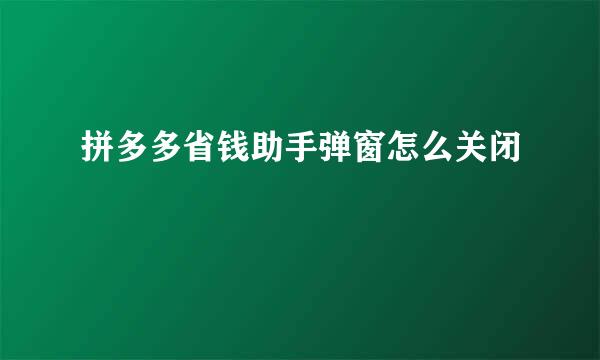 拼多多省钱助手弹窗怎么关闭